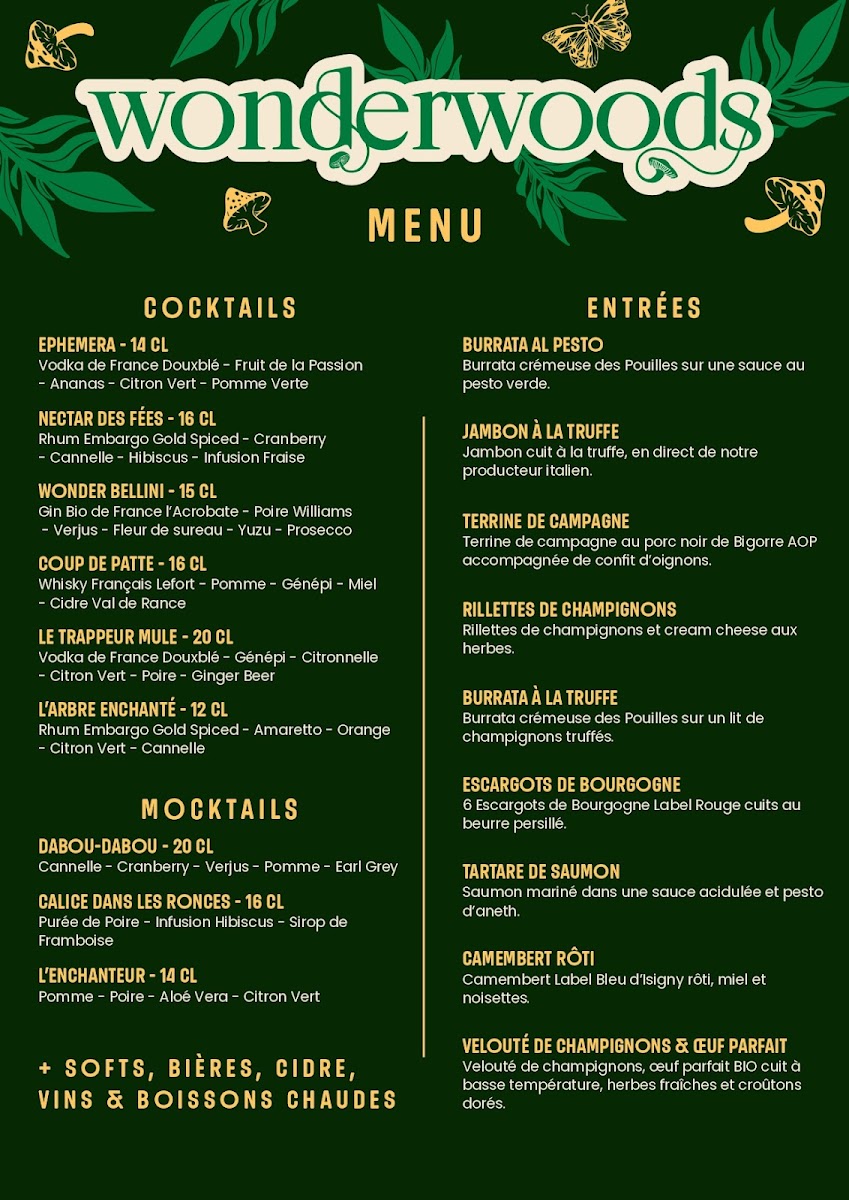 wonderwoods

MENU

COCKTAILS

EPHEMERA - 14 CL
Vodka de France Douxblé - Fruit de la Passion - Ananas - Citron Vert - Pomme Verte

NECTAR DES FÉES - 16 CL
Rhum Embargo Gold Spiced - Cranberry - Cannelle - Hibiscus - Infusion Fraise

WONDER BELLINI - 15 CL
Gin Bio de France l'Acrobate - Poire Williams - Verjus - Fleur de sureau - Yuzu - Prosecco

COUP DE PATTE - 16 CL
Whisky Français Lefort - Pomme - Génépi - Miel - Cidre Val de Rance

LE TRAPPEUR MULE - 20 CL
Vodka de France Douxblé - Génépi - Citronnelle - Citron Vert - Poire - Ginger Beer

L'ARBRE ENCHANTÉ - 12 CL
Rhum Embargo Gold Spiced - Amaretto - Orange - Citron Vert - Cannelle

MOCKTAILS

DABOU-DABOU - 20 CL
Cannelle - Cranberry - Verjus - Pomme - Earl Grey

CALICE DANS LES RONCES - 16 CL
Purée de Poire - Infusion Hibiscus - Sirop de Framboise

L'ENCHANTEUR - 14 CL
Pomme - Poire - Aloé Vera - Citron Vert

+ SOFTS, BIÈRES, CIDRE, VINS & BOISSONS CHAUDES

ENTRÉES

BURRATA AL PESTO
Burrata crémeuse des Pouilles sur une sauce au pesto verde.

JAMBON À LA TRUFFE
Jambon cuit à la truffe, en direct de notre producteur italien.

TERRINE DE CAMPAGNE
Terrine de campagne au porc noir de Bigorre AOP accompagnée de confit d'oignons.

RILLETTES DE CHAMPIGNONS
Rillettes de champignons et cream cheese aux herbes.

BURRATA À LA TRUFFE
Burrata crémeuse des Pouilles sur un lit de champignons truffés.

ESCARGOTS DE BOURGOGNE
6 Escargots de Bourgogne Label Rouge cuits au beurre persillé.

TARTARE DE SAUMON
Saumon mariné dans une sauce acidulée et pesto d'aneth.

CAMEMBERT RÔTI
Camembert Label Bleu d'Isigny rôti, miel et noisettes.

VELOUTÉ DE CHAMPIGNONS & ŒUF PARFAIT
Velouté de champignons, œuf parfait BIO cuit à basse température, herbes fraîches et croûtons dorés.